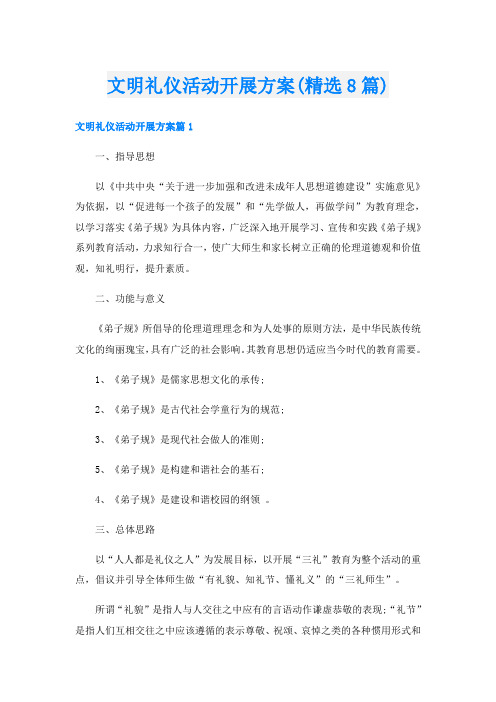 文明礼仪活动开展方案(精选8篇)

文明礼仪活动开展方案篇1

一、指导思想

以《中共中央“关于进一步加强和改进未成年人思想道德建设”实施意见》为依据，以“促进每一个孩子的发展”和“先学做人，再做学问”为教育理念，以学习落实《弟子规》为具体内容，广泛深入地开展学习、宣传和实践《弟子规》系列教育活动，力求知行合一，使广大师生和家长树立正确的伦理道德观和价值观，知礼明行，提升素质。

二、功能与意义

《弟子规》所倡导的伦理道理理念和为人处事的原则方法，是中华民族传统文化的绚丽瑰宝，具有广泛的社会影响。其教育思想仍适应当今时代的教育需要。

1、《弟子规》是儒家思想文化的承传；

2、《弟子规》是古代社会学童行为的规范；

3、《弟子规》是现代社会做人的准则；

5、《弟子规》是构建和谐社会的基石；

4、《弟子规》是建设和谐校园的纲领 。

三、总体思路

以“人人都是礼仪之人”为发展目标，以开展“三礼”教育为整个活动的重点，倡议并引导全体师生做“有礼貌、知礼节、懂礼义”的“三礼师生”。

所谓“礼貌”是指人与人交往之中应有的言语动作谦虚恭敬的表现；“礼节”是指人们互相交往之中应该遵循的表示尊敬、祝颂、哀悼之类的各种惯用形式和